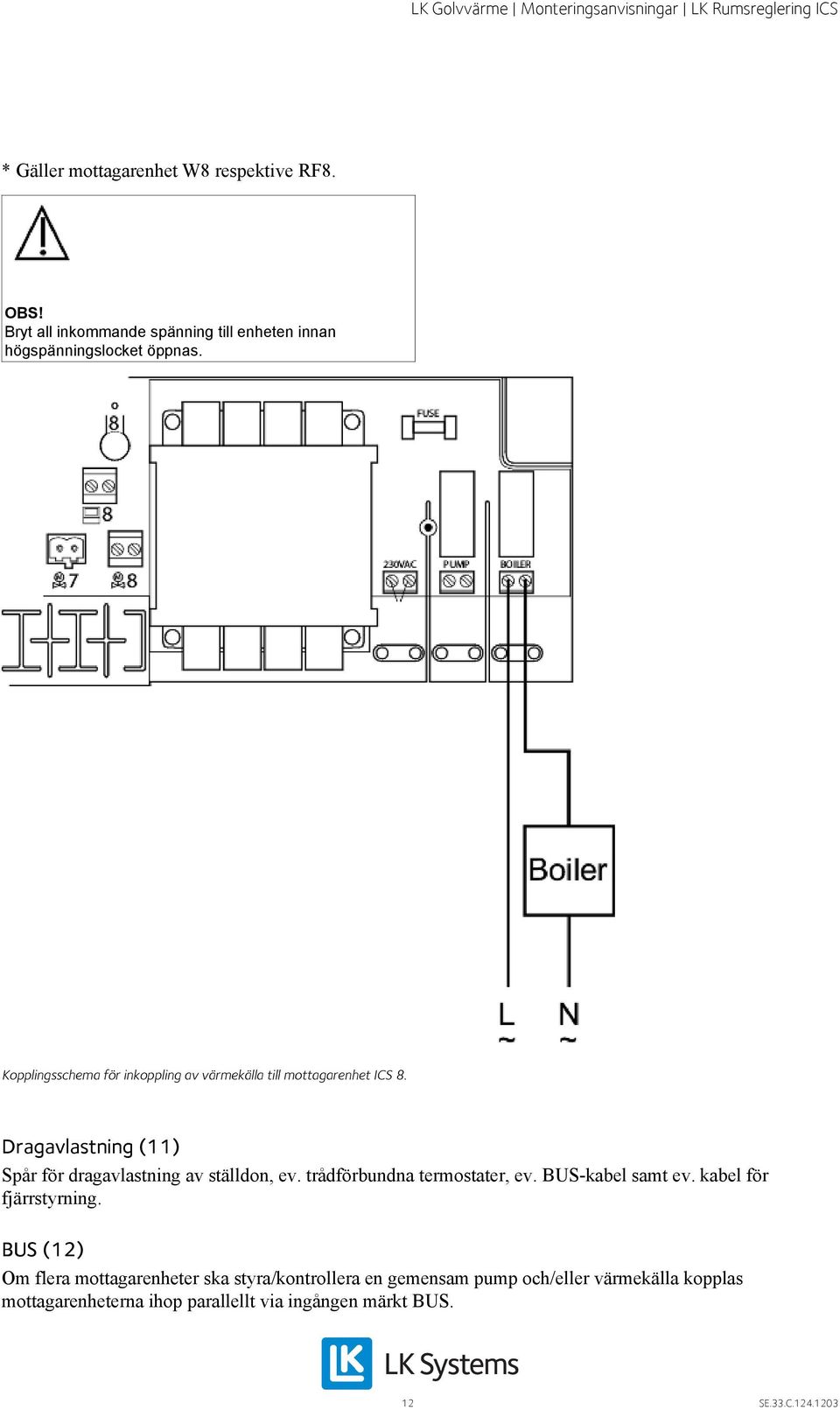 LK Golvvärme | Monteringsanvisningar | LK Rumsreglering ICS

* Gäller mottagarenhet W8 respektive RF8.

OBS!
Bryt all inkommande spänning till enheten innan högspänningslocket öppnas.

8
8
7
8
FUSE
230VAC
PUMP
BOILER
Boiler
L
~
N
~

Kopplingsschema för inkoppling av värmekälla till mottagarenhet ICS 8.

Dragavlastning (11)
Spår för dragavlastning av ställdon, ev. trådförbundna termostater, ev. BUS-kabel samt ev. kabel för fjärrstyrning.

BUS (12)
Om flera mottagarenheter ska styra/kontrollera en gemensam pump och/eller värmekälla kopplas mottagarenheterna ihop parallellt via ingången märkt BUS.

LK Systems

12

SE.33.C.124.1203